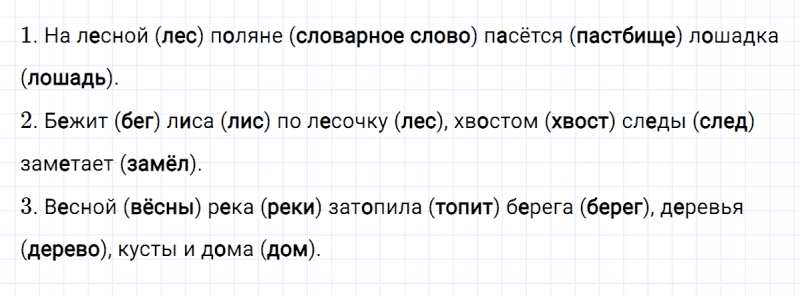 1. На лесной (лес) поляне (словарное слово) пасётся (пастбище) лошадка (лошадь).
2. Бежит (бег) лиса (лис) по лесочку (лес), хвостом (хвост) следы (след) заметает (замёл).
3. Весной (вёсны) река (реки) затопила (топит) берега (берег), деревья (дерево), кусты и дома (дом).